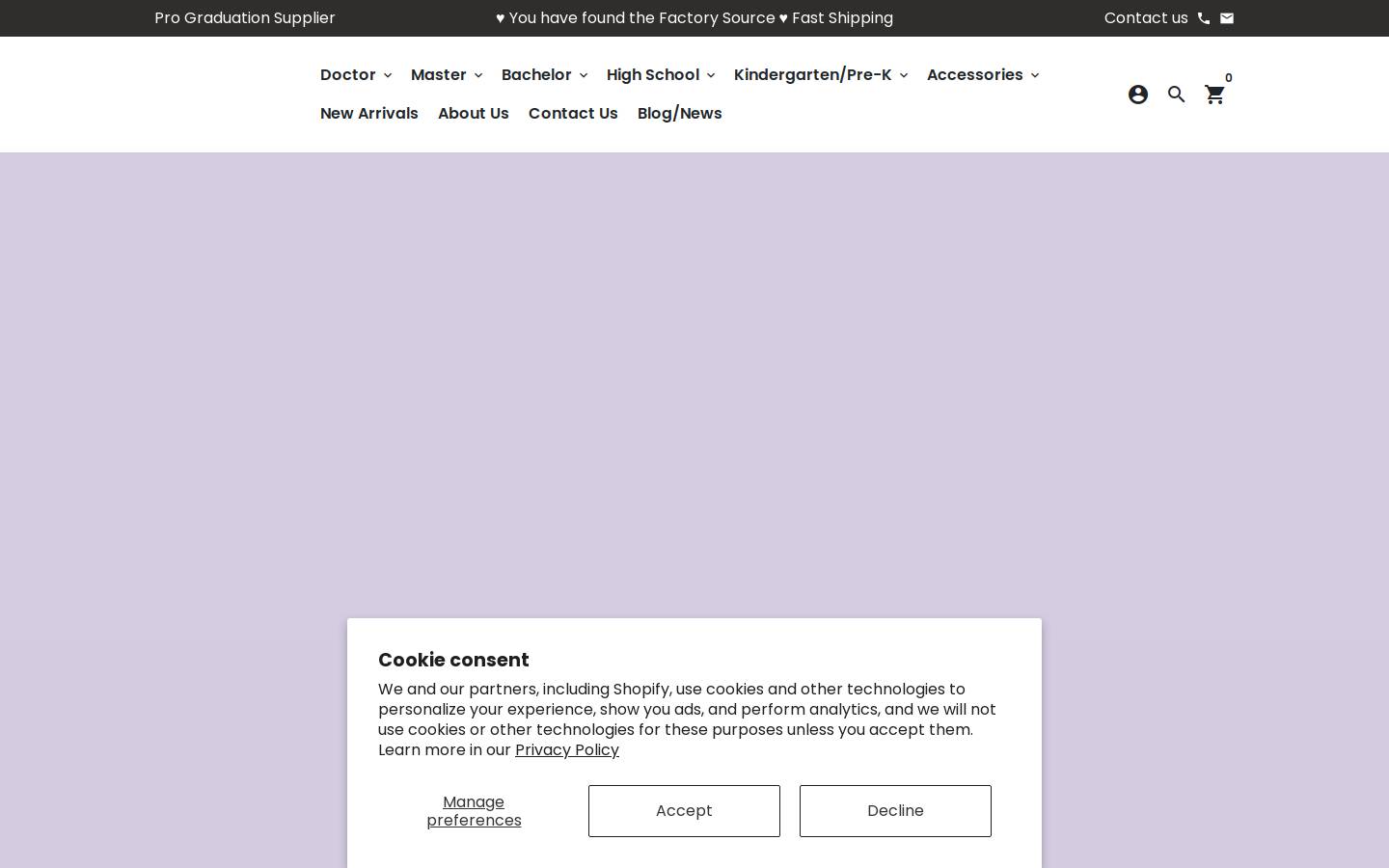 Pro Graduation Supplier

♥ You have found the Factory Source ♥ Fast Shipping

Contact us

Doctor Master Bachelor High School Kindergarten/Pre-K Accessories

New Arrivals About Us Contact Us Blog/News

0

Cookie consent

We and our partners, including Shopify, use cookies and other technologies to personalize your experience, show you ads, and perform analytics, and we will not use cookies or other technologies for these purposes unless you accept them. Learn more in our Privacy Policy

Manage preferences

Accept

Decline